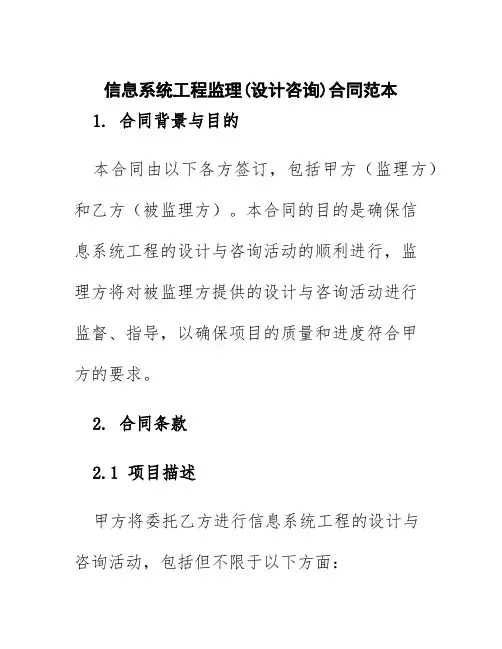 信息系统工程监理(设计咨询)合同范本

1. 合同背景与目的

本合同由以下各方签订，包括甲方（监理方）和乙方（被监理方）。本合同的目的是确保信息系统工程的设计与咨询活动的顺利进行，监理方将对被监理方提供的设计与咨询活动进行监督、指导，以确保项目的质量和进度符合甲方的要求。

2. 合同条款

2.1 项目描述

甲方将委托乙方进行信息系统工程的设计与咨询活动，包括但不限于以下方面: